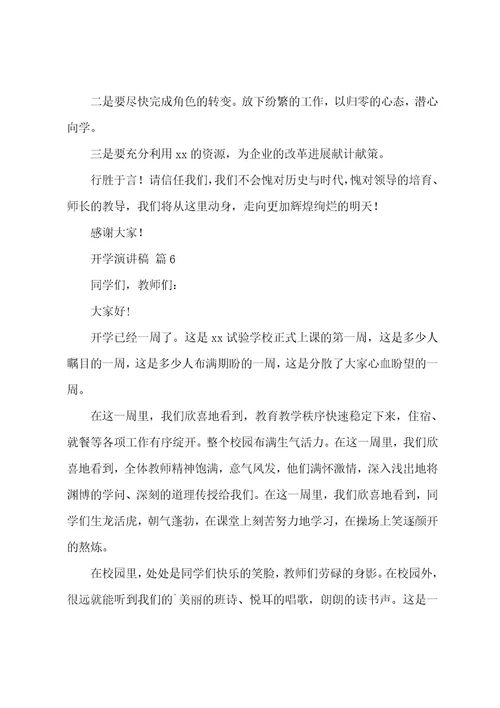 二是要尽快完成角色的转变。放下纷繁的工作，以归零的心态，潜心向学。

三是要充分利用 xx 的资源，为企业的改革进展献计献策。

行胜于言！请信任我们，我们不会愧对历史与时代，愧对领导的培育、师长的教导，我们将从这里动身，走向更加辉煌绚烂的明天！

感谢大家！

开学演讲稿 篇 6

同学们，教师们：

大家好！

开学已经一周了。这是 xx 试验学校正式上课的第一周，这是多少人瞩目的一周，这是多少人布满期盼的一周，这是分散了大家心血盼望的一周。

在这一周里，我们欣喜地看到，教育教学秩序快速稳定下来，住宿、就餐等各项工作有序绽开。整个校园布满生气活力。在这一周里，我们欣喜地看到，全体教师精神饱满，意气风发，他们满怀激情，深入浅出地将渊博的学问、深刻的道理传授给我们。在这一周里，我们欣喜地看到，同学们生龙活虎，朝气蓬勃，在课堂上刻苦努力地学习，在操场上笑逐颜开的熬炼。

在校园里，处处是同学们快乐的笑脸，教师们劳碌的身影。在校园外，很远就能听到我们的`美丽的班诗、悦耳的唱歌，朗朗的读书声。这是一